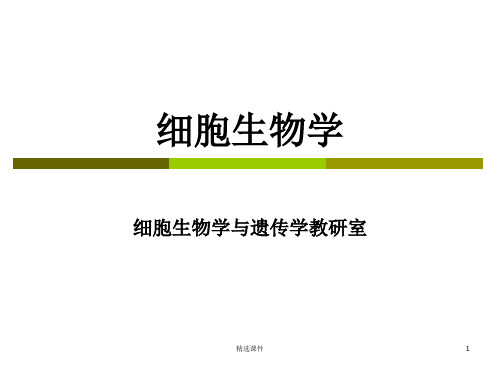 细胞生物学

细胞生物学与遗传学教研室

精选课件

1